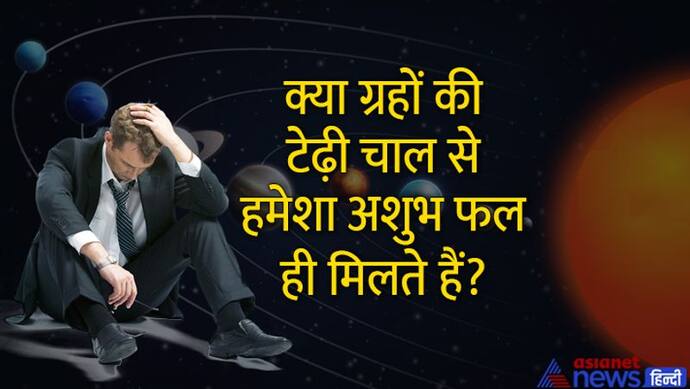 क्या ग्रहों की टेढ़ी चाल से हमेशा अशुभ फल ही मिलते हैं?

asianet news हिन्दी